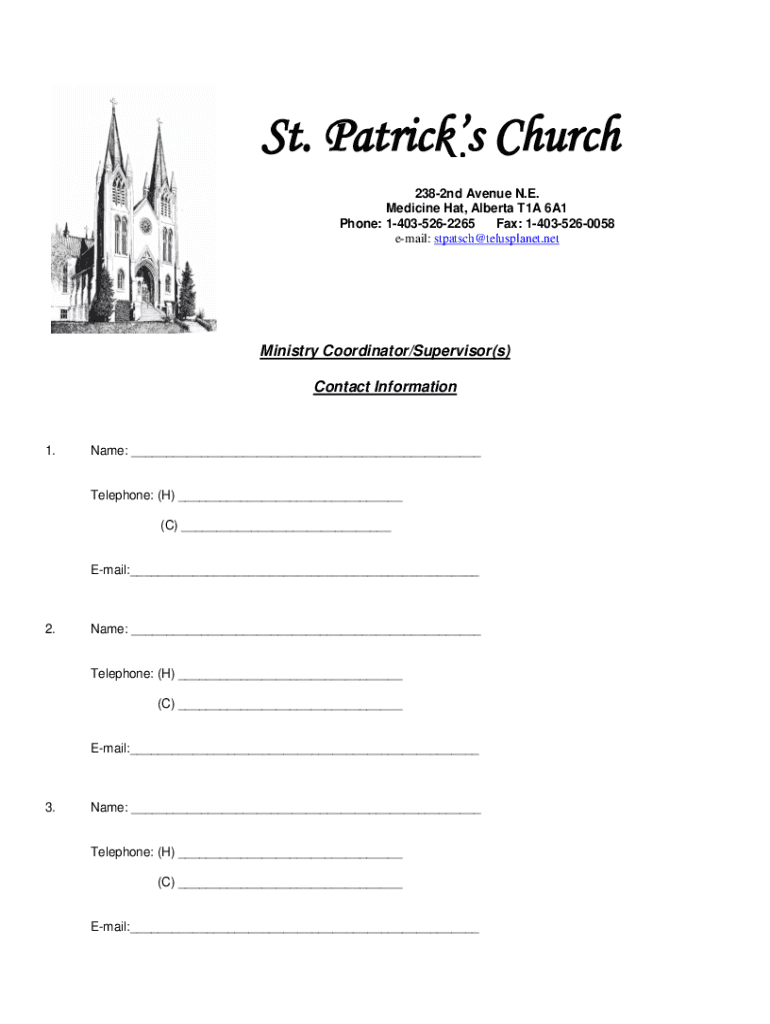 St. Patrick's Church

238-2nd Avenue N.E.
Medicine Hat, Alberta T1A 6A1
Phone: 1-403-526-2265 Fax: 1-403-526-0058
e-mail: stpatsch@telusplanet.net

Ministry Coordinator/Supervisor(s)

Contact Information

1. Name: ______________________________________________

Telephone: (H) ______________________________

(C) ____________________________

E-mail:______________________________________________

2. Name: ______________________________________________

Telephone: (H) ______________________________

(C) ______________________________

E-mail:______________________________________________

3. Name: ______________________________________________

Telephone: (H) ______________________________

(C) ______________________________

E-mail:______________________________________________